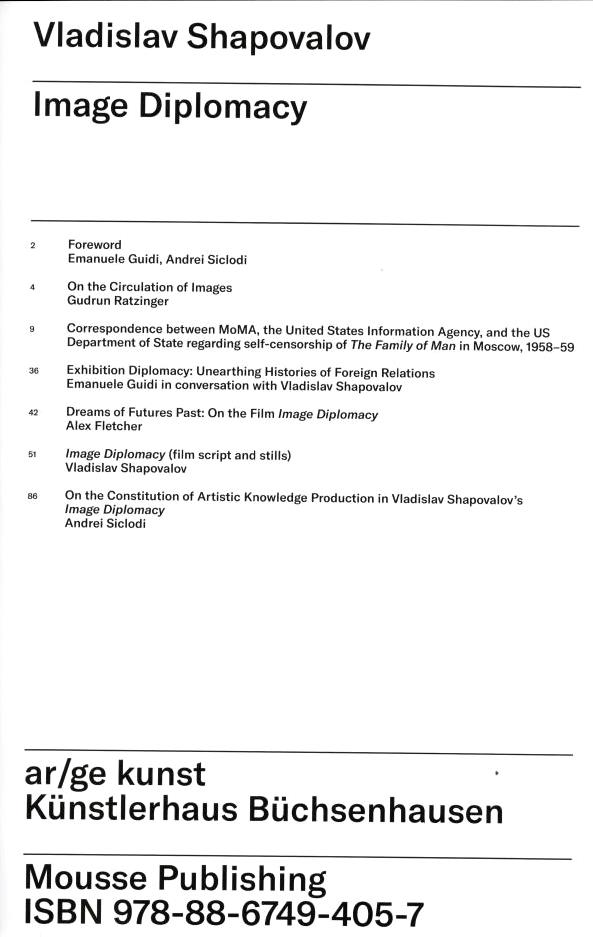 Vladislav Shapovalov

Image Diplomacy

2 Foreword
Emanuele Guidi, Andrei Siclodi

4 On the Circulation of Images
Gudrun Ratzinger

9 Correspondence between MoMA, the United States Information Agency, and the US Department of State regarding self-censorship of The Family of Man in Moscow, 1958–59

36 Exhibition Diplomacy: Unearthing Histories of Foreign Relations
Emanuele Guidi in conversation with Vladislav Shapovalov

42 Dreams of Futures Past: On the Film Image Diplomacy
Alex Fletcher

51 Image Diplomacy (film script and stills)
Vladislav Shapovalov

86 On the Constitution of Artistic Knowledge Production in Vladislav Shapovalov's Image Diplomacy
Andrei Siclodi

ar/ge kunst
Künstlerhaus Büchsenhausen

Mousse Publishing
ISBN 978-88-6749-405-7